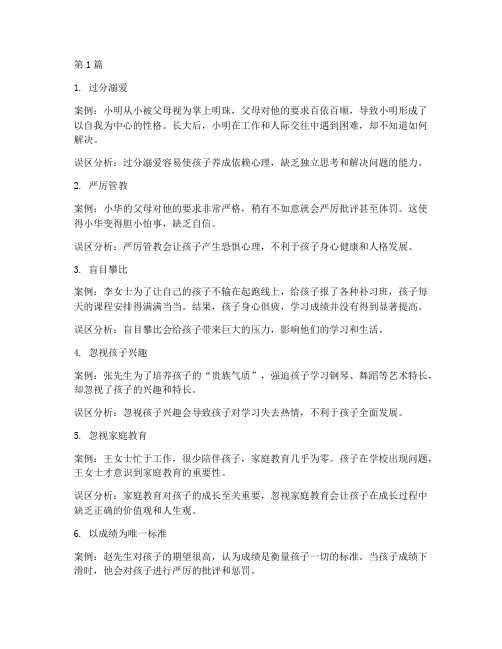 第 1 篇

1. 过分溺爱

案例：小明从小被父母视为掌上明珠，父母对他的要求百依百顺，导致小明形成了以自我为中心的性格。长大后，小明在工作和人际交往中遇到困难，却不知道如何解决。

误区分析：过分溺爱容易使孩子养成依赖心理，缺乏独立思考和解决问题的能力。

2. 严厉管教

案例：小华的父母对他的要求非常严格，稍有不如意就会严厉批评甚至体罚。这使得小华变得胆小怕事，缺乏自信。

误区分析：严厉管教会让孩子产生恐惧心理，不利于孩子身心健康和人格发展。

3. 盲目攀比

案例：李女士为了让自己的孩子不输在起跑线上，给孩子报了各种补习班，孩子每天的课程安排得满满当当。结果，孩子身心俱疲，学习成绩并没有得到显著提高。

误区分析：盲目攀比会给孩子带来巨大的压力，影响他们的学习和生活。

4. 忽视孩子兴趣

案例：张先生为了培养孩子的“贵族气质”，强迫孩子学习钢琴、舞蹈等艺术特长，却忽视了孩子的兴趣和特长。

误区分析：忽视孩子兴趣会导致孩子对学习失去热情，不利于孩子全面发展。

5. 忽视家庭教育

案例：王女士忙于工作，很少陪伴孩子，家庭教育几乎为零。孩子在学校出现问题，王女士才意识到家庭教育的重要性。

误区分析：家庭教育对孩子的成长至关重要，忽视家庭教育会让孩子在成长过程中缺乏正确的价值观和人生观。

6. 以成绩为唯一标准

案例：赵先生对孩子的期望很高，认为成绩是衡量孩子一切的标准。当孩子成绩下滑时，他会对孩子进行严厉的批评和惩罚。